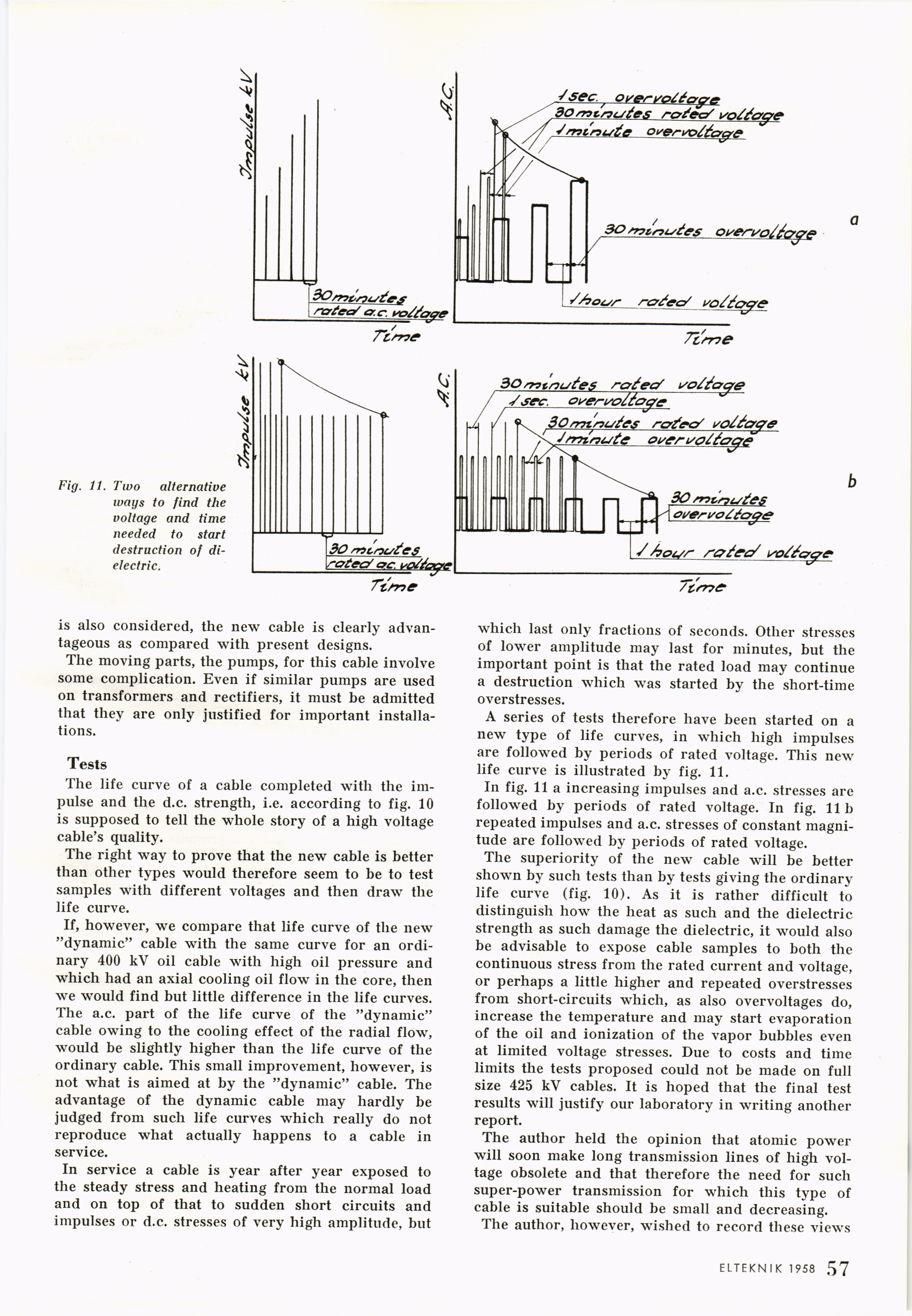 Impulse kV

30 minutes rated a.c. voltage

Time

A.C.

1 sec. overvoltage

30 minutes rated voltage

1 minute overvoltage

30 minutes overvoltage

1 hour rated voltage

Time

a

Impulse kV

30 minutes rated a.c. voltage

Time

A.C.

30 minutes rated voltage

1 sec. overvoltage

30 minutes rated voltage

1 minute overvoltage

30 minutes overvoltage

1 hour rated voltage

Time

b

Fig. 11. Two alternative ways to find the voltage and time needed to start destruction of dielectric.

is also considered, the new cable is clearly advantageous as compared with present designs.

The moving parts, the pumps, for this cable involve some complication. Even if similar pumps are used on transformers and rectifiers, it must be admitted that they are only justified for important installations.

Tests

The life curve of a cable completed with the impulse and the d.c. strength, i.e. according to fig. 10 is supposed to tell the whole story of a high voltage cable's quality.

The right way to prove that the new cable is better than other types would therefore seem to be to test samples with different voltages and then draw the life curve.

If, however, we compare that life curve of the new "dynamic" cable with the same curve for an ordinary 400 kV oil cable with high oil pressure and which had an axial cooling oil flow in the core, then we would find but little difference in the life curves. The a.c. part of the life curve of the "dynamic" cable owing to the cooling effect of the radial flow, would be slightly higher than the life curve of the ordinary cable. This small improvement, however, is not what is aimed at by the "dynamic" cable. The advantage of the dynamic cable may hardly be judged from such life curves which really do not reproduce what actually happens to a cable in service.

In service a cable is year after year exposed to the steady stress and heating from the normal load and on top of that to sudden short circuits and impulses or d.c. stresses of very high amplitude, but which last only fractions of seconds. Other stresses of lower amplitude may last for minutes, but the important point is that the rated load may continue a destruction which was started by the short-time overstresses.

A series of tests therefore have been started on a new type of life curves, in which high impulses are followed by periods of rated voltage. This new life curve is illustrated by fig. 11.

In fig. 11 a increasing impulses and a.c. stresses are followed by periods of rated voltage. In fig. 11 b repeated impulses and a.c. stresses of constant magnitude are followed by periods of rated voltage.

The superiority of the new cable will be better shown by such tests than by tests giving the ordinary life curve (fig. 10). As it is rather difficult to distinguish how the heat as such and the dielectric strength as such damage the dielectric, it would also be advisable to expose cable samples to both the continuous stress from the rated current and voltage, or perhaps a little higher and repeated overstresses from short-circuits which, as also overvoltages do, increase the temperature and may start evaporation of the oil and ionization of the vapor bubbles even at limited voltage stresses. Due to costs and time limits the tests proposed could not be made on full size 425 kV cables. It is hoped that the final test results will justify our laboratory in writing another report.

The author held the opinion that atomic power will soon make long transmission lines of high voltage obsolete and that therefore the need for such super-power transmission for which this type of cable is suitable should be small and decreasing.

The author, however, wished to record these views

ELTEKNIK 1958 57